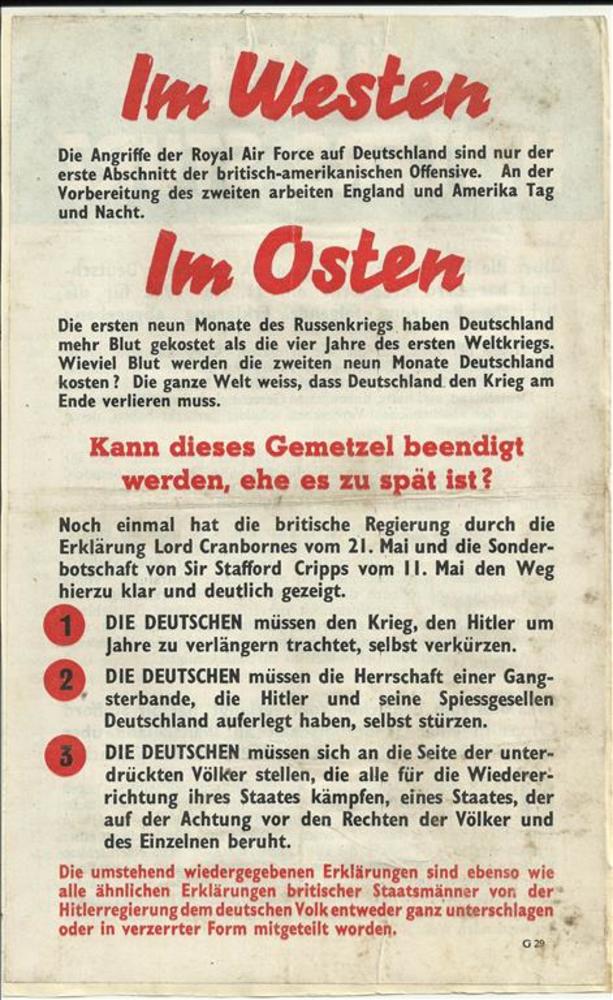 Im Westen

Die Angriffe der Royal Air Force auf Deutschland sind nur der erste Abschnitt der britisch-amerikanischen Offensive. An der Vorbereitung des zweiten arbeiten England und Amerika Tag und Nacht.

Im Osten

Die ersten neun Monate des Russenkriegs haben Deutschland mehr Blut gekostet als die vier Jahre des ersten Weltkriegs. Wieviel Blut werden die zweiten neun Monate Deutschland kosten? Die ganze Welt weiss, dass Deutschland den Krieg am Ende verlieren muss.

Kann dieses Gemetzel beendigt werden, ehe es zu spät ist?

Noch einmal hat die britische Regierung durch die Erklärung Lord Cranbornes vom 21. Mai und die Sonderbotschaft von Sir Stafford Cripps vom 11. Mai den Weg hierzu klar und deutlich gezeigt.

1 DIE DEUTSCHEN müssen den Krieg, den Hitler um Jahre zu verlängern trachtet, selbst verkürzen.

2 DIE DEUTSCHEN müssen die Herrschaft einer Gangsterbande, die Hitler und seine Spiessgesellen Deutschland auferlegt haben, selbst stürzen.

3 DIE DEUTSCHEN müssen sich an die Seite der unterdrückten Völker stellen, die alle für die Wiedererrichtung ihres Staates kämpfen, eines Staates, der auf der Achtung vor den Rechten der Völker und des Einzelnen beruht.

Die umstehend wiedergegebenen Erklärungen sind ebenso wie alle ähnlichen Erklärungen britischer Staatsmänner von der Hitlerregierung dem deutschen Volk entweder ganz unterschlagen oder in verzerrter Form mitgeteilt worden.

G 29